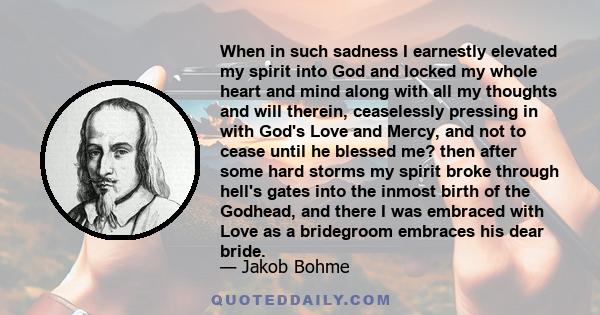 When in such sadness I earnestly elevated my spirit into God and locked my whole heart and mind along with all my thoughts and will therein, ceaselessly pressing in with God's Love and Mercy, and not to cease until he blessed me? then after some hard storms my spirit broke through hell's gates into the inmost birth of the Godhead, and there I was embraced with Love as a bridegroom embraces his dear bride.

— Jakob Bohme

QUOTEDDAILY.COM